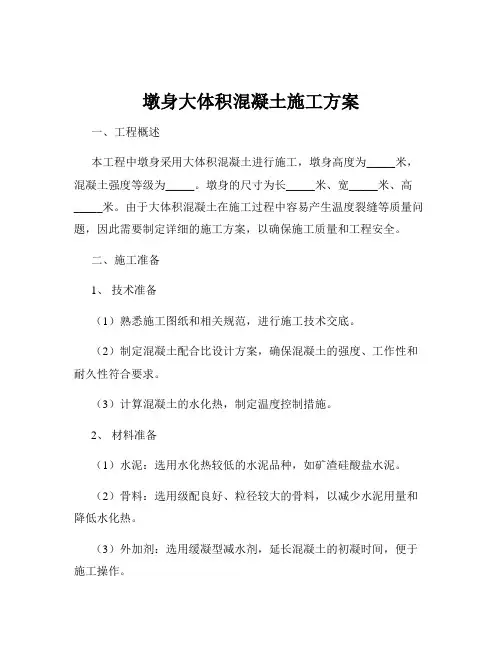 墩身大体积混凝土施工方案

一、工程概述

本工程中墩身采用大体积混凝土进行施工，墩身高度为_____米，混凝土强度等级为_____。墩身的尺寸为长_____米、宽_____米、高_____米。由于大体积混凝土在施工过程中容易产生温度裂缝等质量问题，因此需要制定详细的施工方案，以确保施工质量和工程安全。

二、施工准备

1、技术准备

（1）熟悉施工图纸和相关规范，进行施工技术交底。

（2）制定混凝土配合比设计方案，确保混凝土的强度、工作性和耐久性符合要求。

（3）计算混凝土的水化热，制定温度控制措施。

2、材料准备

（1）水泥：选用水化热较低的水泥品种，如矿渣硅酸盐水泥。

（2）骨料：选用级配良好、粒径较大的骨料，以减少水泥用量和降低水化热。

（3）外加剂：选用缓凝型减水剂，延长混凝土的初凝时间，便于施工操作。